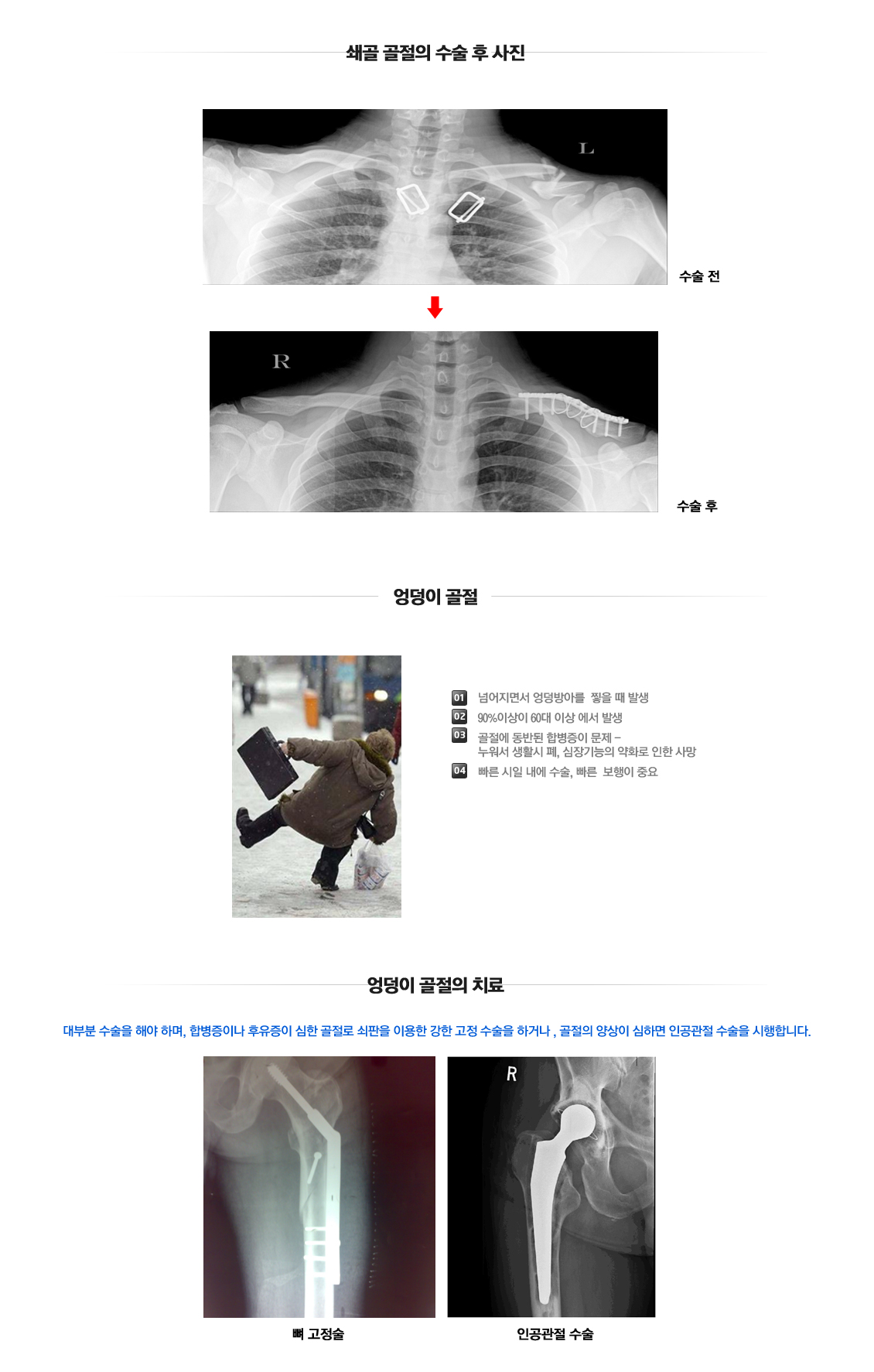 쇄골 골절의 수술 후 사진

L

수술 전

R

수술 후

엉덩이 골절

01 넘어지면서 엉덩방아를 찧을 때 발생
02 90%이상이 60대 이상 에서 발생
03 골절에 동반된 합병증이 문제 – 누워서 생활시 폐, 심장기능의 약화로 인한 사망
04 빠른 시일 내에 수술, 빠른 보행이 중요

엉덩이 골절의 치료

대부분 수술을 해야 하며, 합병증이나 후유증이 심한 골절로 쇠판을 이용한 강한 고정 수술을 하거나 , 골절의 양상이 심하면 인공관절 수술을 시행합니다.

R

뼈 고정술

인공관절 수술